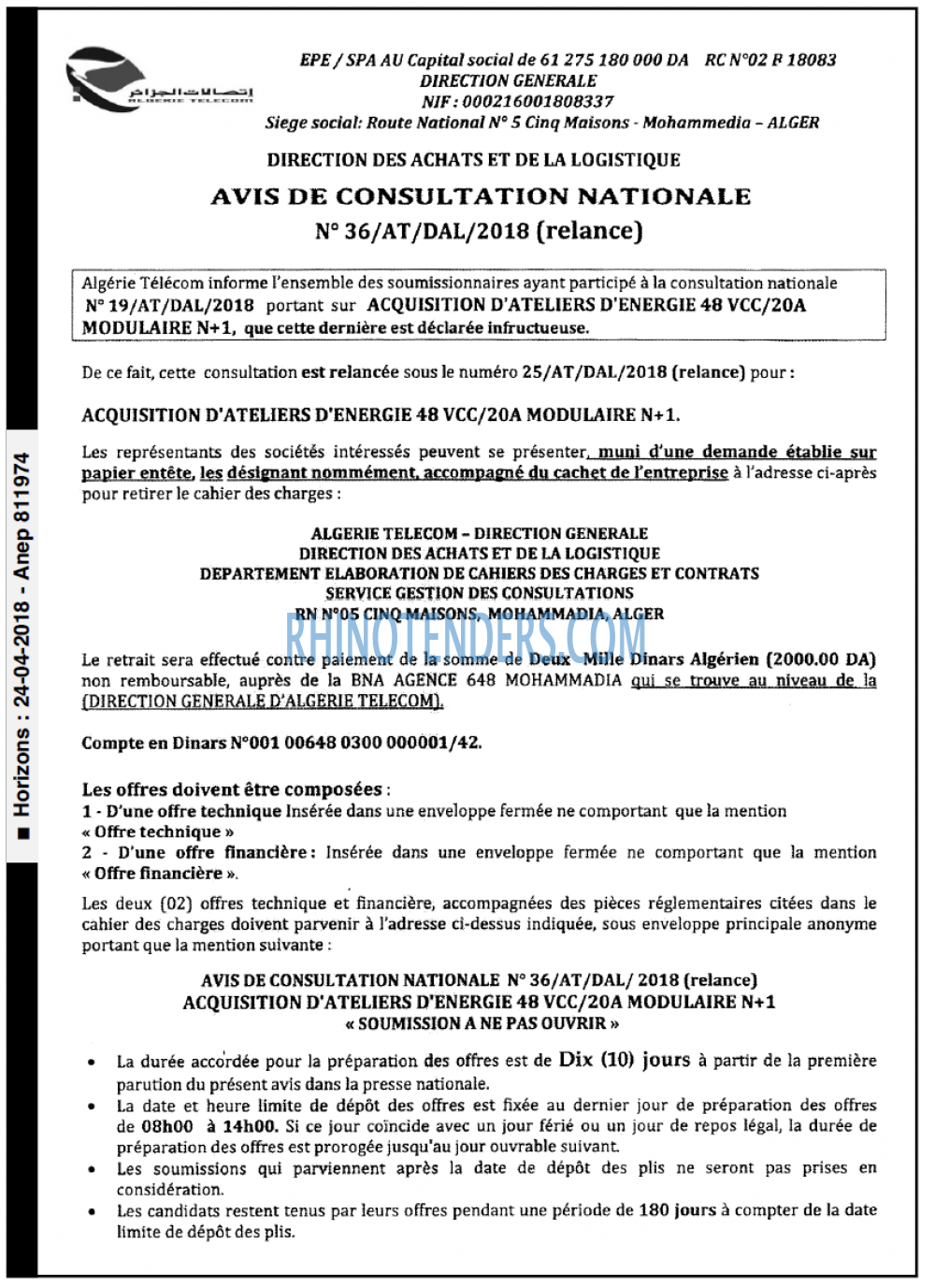 اتصالات الجزائر
ALGERIE TELECOM

EPE / SPA AU Capital social de 61 275 180 000 DA RC N°02 B 18083
DIRECTION GENERALE
NIF : 000216001808337
Siege social: Route National N° 5 Cinq Maisons - Mohammedia – ALGER

DIRECTION DES ACHATS ET DE LA LOGISTIQUE

AVIS DE CONSULTATION NATIONALE
N° 36/AT/DAL/2018 (relance)

Algérie Télécom informe l'ensemble des soumissionnaires ayant participé à la consultation nationale N° 19/AT/DAL/2018 portant sur ACQUISITION D'ATELIERS D'ENERGIE 48 VCC/20A MODULAIRE N+1, que cette dernière est déclarée infructueuse.

De ce fait, cette consultation est relancée sous le numéro 25/AT/DAL/2018 (relance) pour :

ACQUISITION D'ATELIERS D'ENERGIE 48 VCC/20A MODULAIRE N+1.

Les représentants des sociétés intéressés peuvent se présenter, muni d'une demande établie sur papier entête, les désignant nommément, accompagné du cachet de l'entreprise à l'adresse ci-après pour retirer le cahier des charges :

ALGERIE TELECOM – DIRECTION GENERALE
DIRECTION DES ACHATS ET DE LA LOGISTIQUE
DEPARTEMENT ELABORATION DE CAHIERS DES CHARGES ET CONTRATS
SERVICE GESTION DES CONSULTATIONS
RN N°05 CINQ MAISONS, MOHAMMADIA, ALGER

RHINOTENDERS.COM

Le retrait sera effectué contre paiement de la somme de Deux Mille Dinars Algérien (2000.00 DA) non remboursable, auprès de la BNA AGENCE 648 MOHAMMADIA qui se trouve au niveau de la (DIRECTION GENERALE D'ALGERIE TELECOM).

Compte en Dinars N°001 00648 0300 000001/42.

Les offres doivent être composées :
1 - D'une offre technique Insérée dans une enveloppe fermée ne comportant que la mention « Offre technique »
2 - D'une offre financière : Insérée dans une enveloppe fermée ne comportant que la mention « Offre financière ».

Les deux (02) offres technique et financière, accompagnées des pièces réglementaires citées dans le cahier des charges doivent parvenir à l'adresse ci-dessus indiquée, sous enveloppe principale anonyme portant que la mention suivante :

AVIS DE CONSULTATION NATIONALE N° 36/AT/DAL/ 2018 (relance)
ACQUISITION D'ATELIERS D'ENERGIE 48 VCC/20A MODULAIRE N+1
« SOUMISSION A NE PAS OUVRIR »

• La durée accordée pour la préparation des offres est de Dix (10) jours à partir de la première parution du présent avis dans la presse nationale.
• La date et heure limite de dépôt des offres est fixée au dernier jour de préparation des offres de 08h00 à 14h00. Si ce jour coïncide avec un jour férié ou un jour de repos légal, la durée de préparation des offres est prorogée jusqu'au jour ouvrable suivant.
• Les soumissions qui parviennent après la date de dépôt des plis ne seront pas prises en considération.
• Les candidats restent tenus par leurs offres pendant une période de 180 jours à compter de la date limite de dépôt des plis.

■ Horizons : 24-04-2018 - Anep 811974